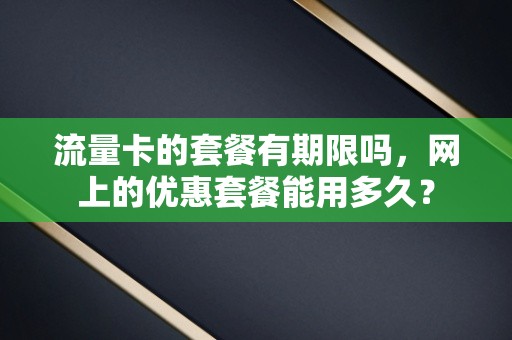 流量卡的套餐有期限吗，网上的优惠套餐能用多久？